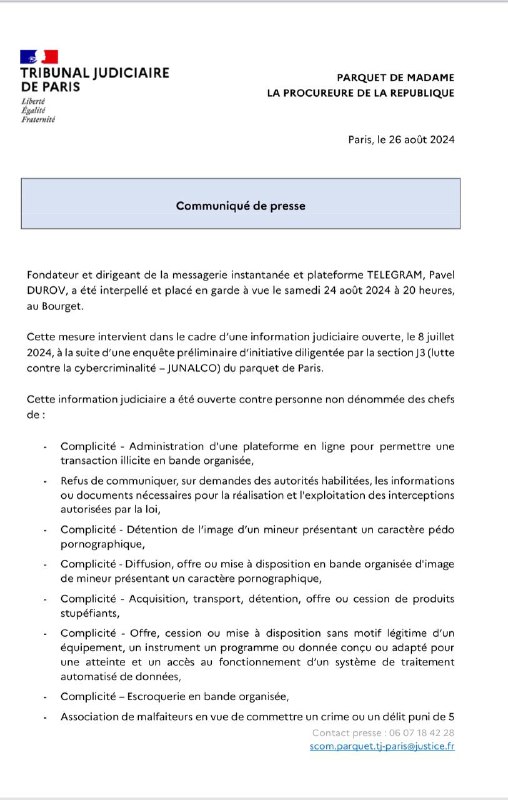 TRIBUNAL JUDICIAIRE DE PARIS
Liberté
Égalité
Fraternité

PARQUET DE MADAME
LA PROCUREURE DE LA REPUBLIQUE

Paris, le 26 août 2024

Communiqué de presse

Fondateur et dirigeant de la messagerie instantanée et plateforme TELEGRAM, Pavel DUROV, a été interpellé et placé en garde à vue le samedi 24 août 2024 à 20 heures, au Bourget.

Cette mesure intervient dans le cadre d'une information judiciaire ouverte, le 8 juillet 2024, à la suite d'une enquête préliminaire d'initiative diligentée par la section J3 (lutte contre la cybercriminalité – JUNALCO) du parquet de Paris.

Cette information judiciaire a été ouverte contre personne non dénommée des chefs de :

- Complicité - Administration d'une plateforme en ligne pour permettre une transaction illicite en bande organisée,
- Refus de communiquer, sur demandes des autorités habilitées, les informations ou documents nécessaires pour la réalisation et l'exploitation des interceptions autorisées par la loi,
- Complicité - Détention de l'image d'un mineur présentant un caractère pédo pornographique,
- Complicité - Diffusion, offre ou mise à disposition en bande organisée d'image de mineur présentant un caractère pornographique,
- Complicité - Acquisition, transport, détention, offre ou cession de produits stupéfiants,
- Complicité - Offre, cession ou mise à disposition sans motif légitime d'un équipement, un instrument un programme ou donnée conçu ou adapté pour une atteinte et un accès au fonctionnement d'un système de traitement automatisé de données,
- Complicité – Escroquerie en bande organisée,
- Association de malfaiteurs en vue de commettre un crime ou un délit puni de 5

Contact presse : 06 07 18 42 28
scom.parquet.tj-paris@justice.fr